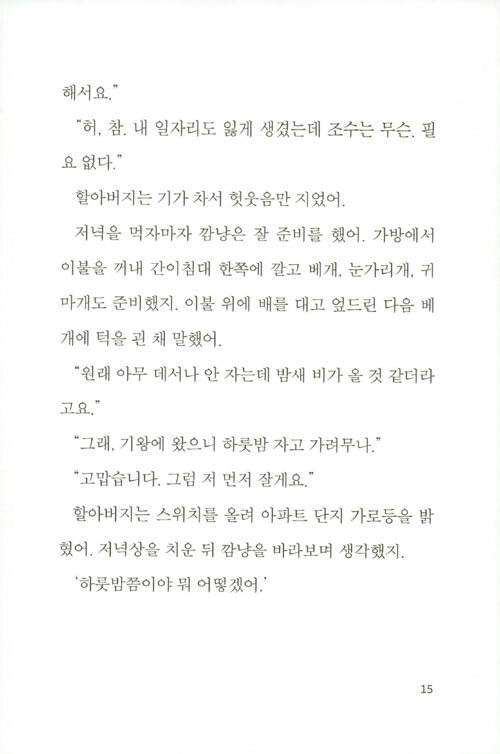 해서요."

"허, 참. 내 일자리도 잃게 생겼는데 조수는 무슨. 필요 없다."

할아버지는 기가 차서 헛웃음만 지었어.

저녁을 먹자마자 깜냥은 잘 준비를 했어. 가방에서 이불을 꺼내 간이침대 한쪽에 깔고 베개, 눈가리개, 귀마개도 준비했지. 이불 위에 배를 대고 엎드린 다음 베개에 턱을 괸 채 말했어.

"원래 아무 데서나 안 자는데 밤새 비가 올 것 같더라고요."

"그래. 기왕에 왔으니 하룻밤 자고 가려무나."

"고맙습니다. 그럼 저 먼저 잘게요."

할아버지는 스위치를 올려 아파트 단지 가로등을 밝혔어. 저녁상을 치운 뒤 깜냥을 바라보며 생각했지.

'하룻밤쯤이야 뭐 어떻겠어.'

15